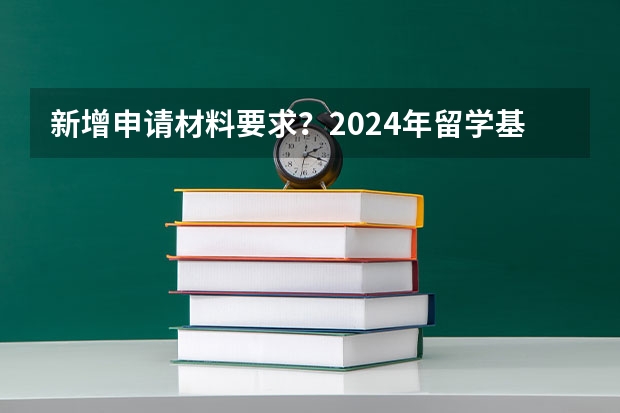 新增申请材料要求？2024年留学基